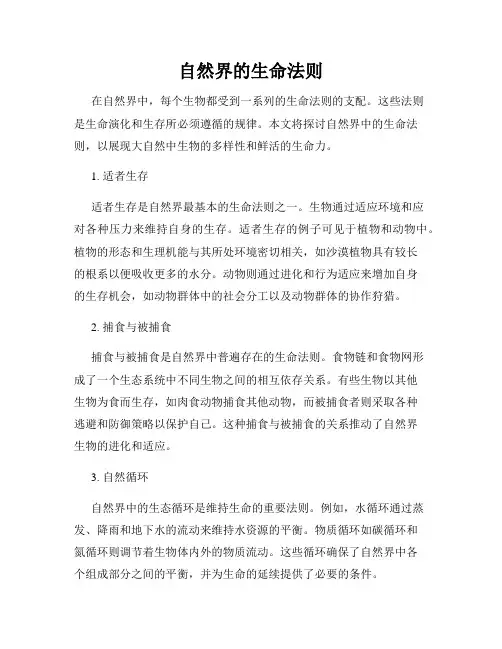 自然界的生命法则

在自然界中，每个生物都受到一系列的生命法则的支配。这些法则是生命演化和生存所必须遵循的规律。本文将探讨自然界中的生命法则，以展现大自然中生物的多样性和鲜活的生命力。

1. 适者生存

适者生存是自然界最基本的生命法则之一。生物通过适应环境和应对各种压力来维持自身的生存。适者生存的例子可见于植物和动物中。植物的形态和生理机能与其所处环境密切相关，如沙漠植物具有较长的根系以便吸收更多的水分。动物则通过进化和行为适应来增加自身的生存机会，如动物群体中的社会分工以及动物群体的协作狩猎。

2. 捕食与被捕食

捕食与被捕食是自然界中普遍存在的生命法则。食物链和食物网形成了一个生态系统中不同生物之间的相互依存关系。有些生物以其他生物为食而生存，如肉食动物捕食其他动物，而被捕食者则采取各种逃避和防御策略以保护自己。这种捕食与被捕食的关系推动了自然界生物的进化和适应。

3. 自然循环

自然界中的生态循环是维持生命的重要法则。例如，水循环通过蒸发、降雨和地下水的流动来维持水资源的平衡。物质循环如碳循环和氮循环则调节着生物体内外的物质流动。这些循环确保了自然界中各个组成部分之间的平衡，并为生命的延续提供了必要的条件。